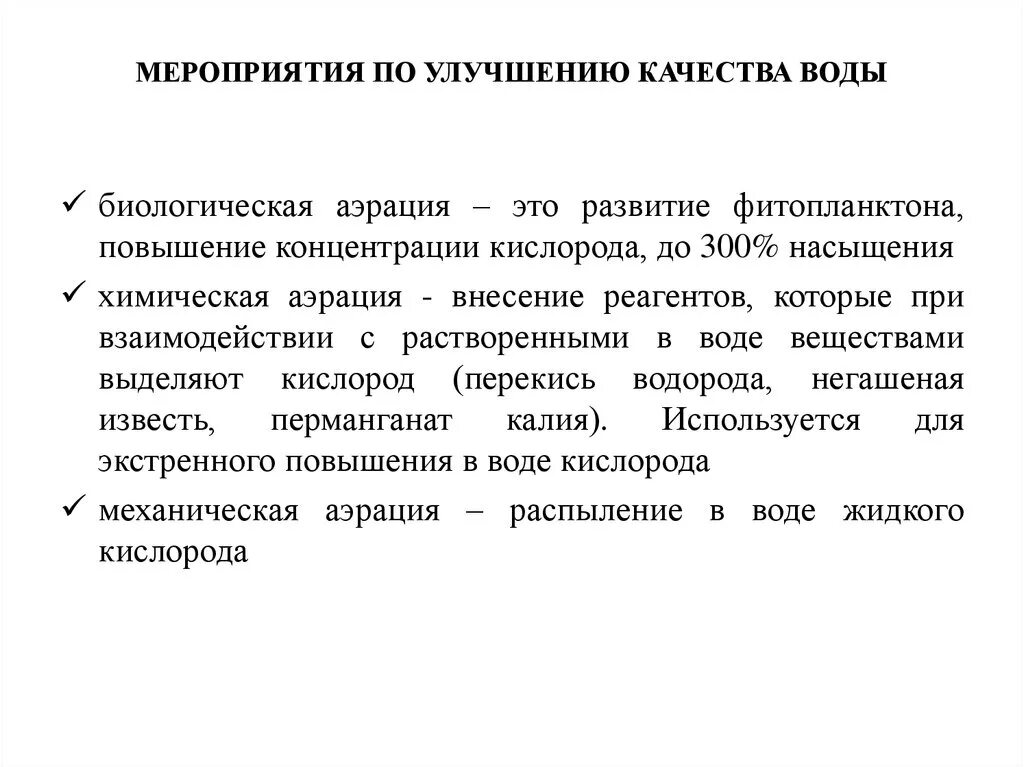 МЕРОПРИЯТИЯ ПО УЛУЧШЕНИЮ КАЧЕСТВА ВОДЫ

✓ биологическая аэрация – это развитие фитопланктона, повышение концентрации кислорода, до 300% насыщения

✓ химическая аэрация - внесение реагентов, которые при взаимодействии с растворенными в воде веществами выделяют кислород (перекись водорода, негашеная известь, перманганат калия). Используется для экстренного повышения в воде кислорода

✓ механическая аэрация – распыление в воде жидкого кислорода